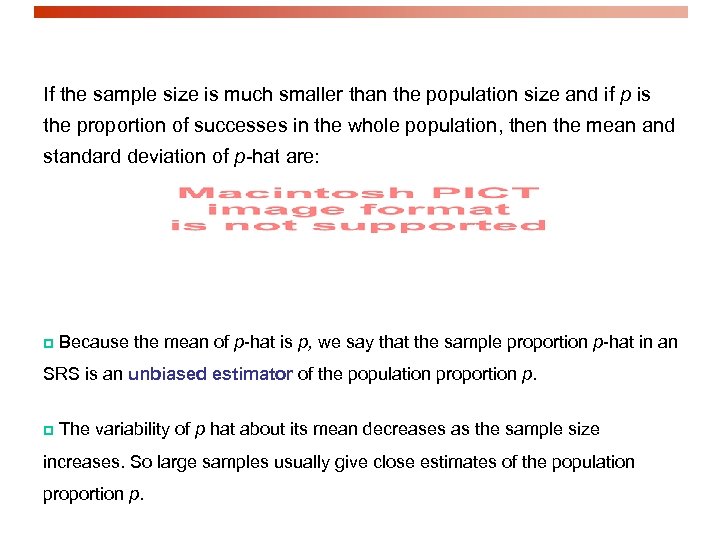 If the sample size is much smaller than the population size and if p is the proportion of successes in the whole population, then the mean and standard deviation of p-hat are:

Macintosh PICT
image format
is not supported

Because the mean of p-hat is p, we say that the sample proportion p-hat in an SRS is an unbiased estimator of the population proportion p.

The variability of p hat about its mean decreases as the sample size increases. So large samples usually give close estimates of the population proportion p.